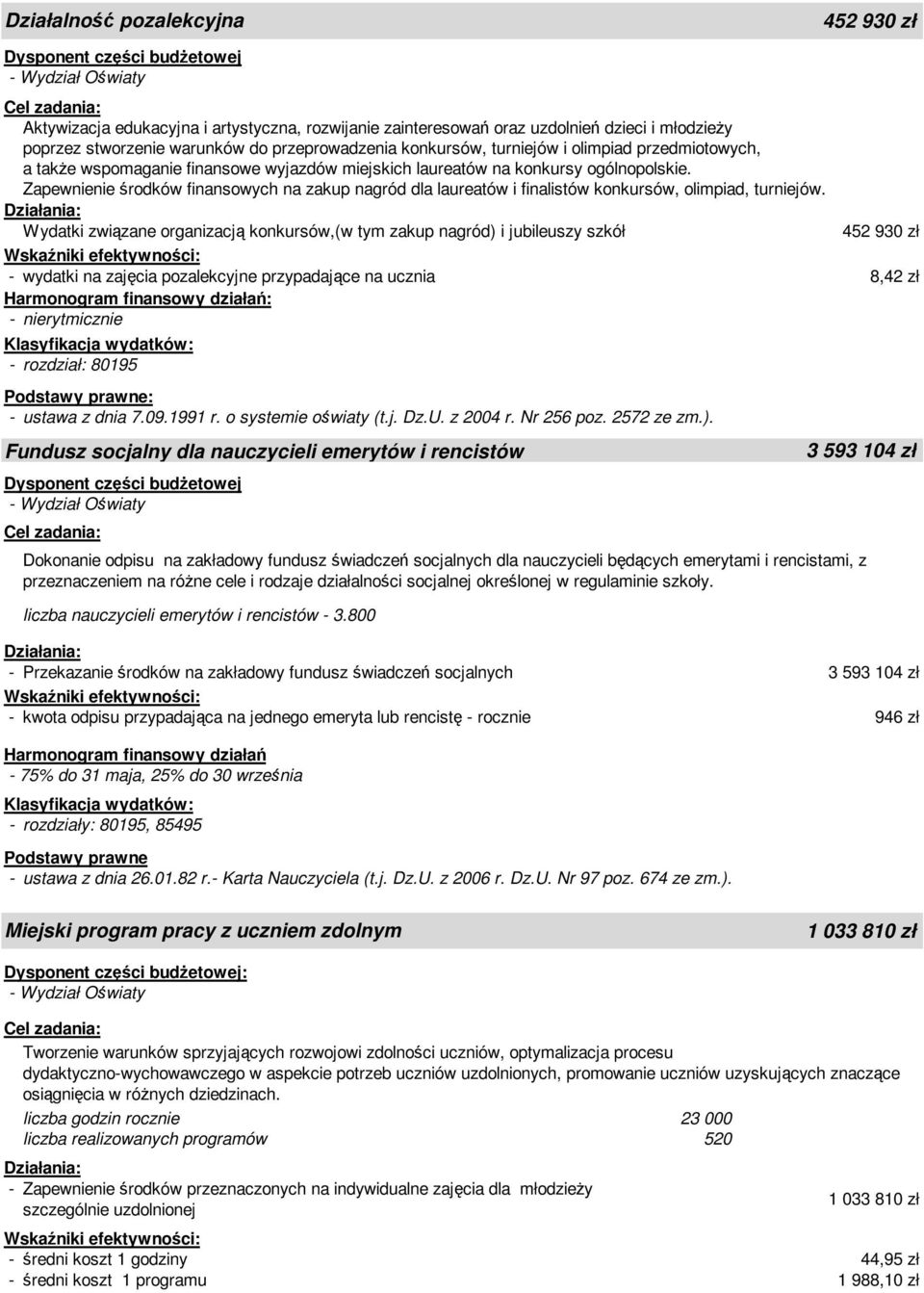 Działalność pozalekcyjna 452 930 zł

Dysponent części budżetowej
- Wydział Oświaty

Cel zadania:
Aktywizacja edukacyjna i artystyczna, rozwijanie zainteresowań oraz uzdolnień dzieci i młodzieży poprzez stworzenie warunków do przeprowadzenia konkursów, turniejów i olimpiad przedmiotowych, a także wspomaganie finansowe wyjazdów miejskich laureatów na konkursy ogólnopolskie.
Zapewnienie środków finansowych na zakup nagród dla laureatów i finalistów konkursów, olimpiad, turniejów.

Działania:
Wydatki związane organizacją konkursów,(w tym zakup nagród) i jubileuszy szkół 452 930 zł

Wskaźniki efektywności:
- wydatki na zajęcia pozalekcyjne przypadające na ucznia 8,42 zł

Harmonogram finansowy działań:
- nierytmicznie

Klasyfikacja wydatków:
- rozdział: 80195

Podstawy prawne:
- ustawa z dnia 7.09.1991 r. o systemie oświaty (t.j. Dz.U. z 2004 r. Nr 256 poz. 2572 ze zm.).

Fundusz socjalny dla nauczycieli emerytów i rencistów 3 593 104 zł

Dysponent części budżetowej
- Wydział Oświaty

Cel zadania:

Dokonanie odpisu na zakładowy fundusz świadczeń socjalnych dla nauczycieli będących emerytami i rencistami, z przeznaczeniem na różne cele i rodzaje działalności socjalnej określonej w regulaminie szkoły.

liczba nauczycieli emerytów i rencistów - 3.800

Działania:
- Przekazanie środków na zakładowy fundusz świadczeń socjalnych 3 593 104 zł

Wskaźniki efektywności:
- kwota odpisu przypadająca na jednego emeryta lub rencistę - rocznie 946 zł

Harmonogram finansowy działań
- 75% do 31 maja, 25% do 30 września

Klasyfikacja wydatków:
- rozdziały: 80195, 85495

Podstawy prawne
- ustawa z dnia 26.01.82 r.- Karta Nauczyciela (t.j. Dz.U. z 2006 r. Dz.U. Nr 97 poz. 674 ze zm.).

Miejski program pracy z uczniem zdolnym 1 033 810 zł

Dysponent części budżetowej:
- Wydział Oświaty

Cel zadania:

Tworzenie warunków sprzyjających rozwojowi zdolności uczniów, optymalizacja procesu dydaktyczno-wychowawczego w aspekcie potrzeb uczniów uzdolnionych, promowanie uczniów uzyskujących znaczące osiągnięcia w różnych dziedzinach.
liczba godzin rocznie 23 000
liczba realizowanych programów 520

Działania:
- Zapewnienie środków przeznaczonych na indywidualne zajęcia dla młodzieży szczególnie uzdolnionej 1 033 810 zł

Wskaźniki efektywności:
- średni koszt 1 godziny 44,95 zł
- średni koszt 1 programu 1 988,10 zł